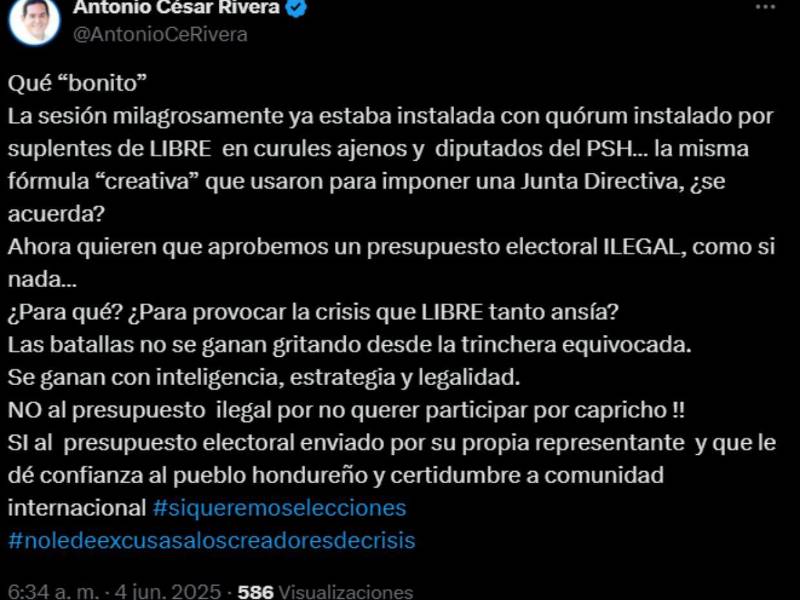 Antonio César Rivera
@AntonioCeRivera

Qué “bonito”
La sesión milagrosamente ya estaba instalada con quórum instalado por suplentes de LIBRE en curules ajenos y diputados del PSH... la misma fórmula “creativa” que usaron para imponer una Junta Directiva, ¿se acuerda?
Ahora quieren que aprobemos un presupuesto electoral ILEGAL, como si nada...
¿Para qué? ¿Para provocar la crisis que LIBRE tanto ansía?
Las batallas no se ganan gritando desde la trinchera equivocada.
Se ganan con inteligencia, estrategia y legalidad.
NO al presupuesto ilegal por no querer participar por capricho !!
SI al presupuesto electoral enviado por su propia representante y que le dé confianza al pueblo hondureño y certidumbre a comunidad internacional #siqueremoselecciones
#noledeexcusasaloscreadoresdecrisis

6:34 a. m. · 4 jun. 2025 · 586 Visualizaciones